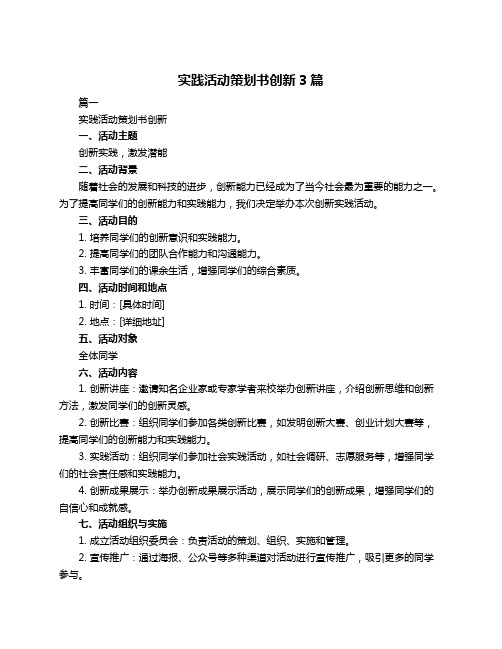 实践活动策划书创新 3 篇

篇一

实践活动策划书创新

一、活动主题

创新实践，激发潜能

二、活动背景

随着社会的发展和科技的进步，创新能力已经成为了当今社会最为重要的能力之一。为了提高同学们的创新能力和实践能力，我们决定举办本次创新实践活动。

三、活动目的

1. 培养同学们的创新意识和实践能力。

2. 提高同学们的团队合作能力和沟通能力。

3. 丰富同学们的课余生活，增强同学们的综合素质。

四、活动时间和地点

1. 时间：[具体时间]

2. 地点：[详细地址]

五、活动对象

全体同学

六、活动内容

1. 创新讲座：邀请知名企业家或专家学者来校举办创新讲座，介绍创新思维和创新方法，激发同学们的创新灵感。

2. 创新比赛：组织同学们参加各类创新比赛，如发明创新大赛、创业计划大赛等，提高同学们的创新能力和实践能力。

3. 实践活动：组织同学们参加社会实践活动，如社会调研、志愿服务等，增强同学们的社会责任感和实践能力。

4. 创新成果展示：举办创新成果展示活动，展示同学们的创新成果，增强同学们的自信心和成就感。

七、活动组织与实施

1. 成立活动组织委员会：负责活动的策划、组织、实施和管理。

2. 宣传推广：通过海报、公众号等多种渠道对活动进行宣传推广，吸引更多的同学参与。